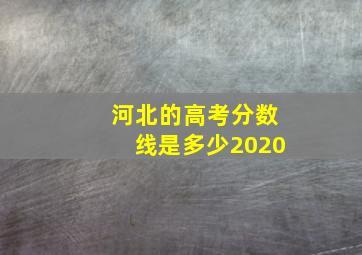 河北的高考分数线是多少2020